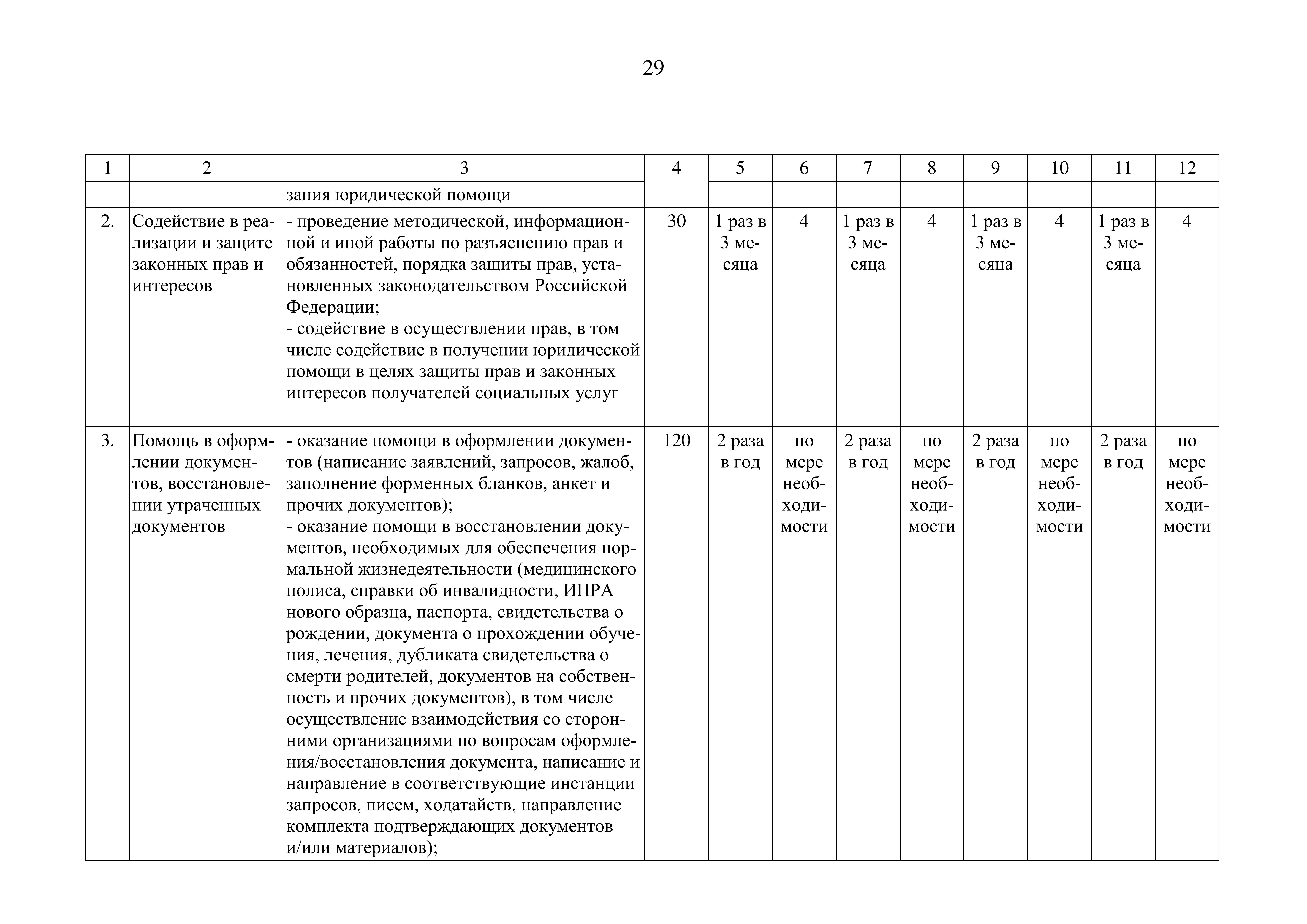 29

| 1 | 2 | 3 | 4 | 5 | 6 | 7 | 8 | 9 | 10 | 11 | 12 |
|---|---|---|---|---|---|---|---|---|---|---|---|
| | | зания юридической помощи | | | | | | | | | |
| 2. | Содействие в реализации и защите законных прав и интересов | - проведение методической, информационной и иной работы по разъяснению прав и обязанностей, порядка защиты прав, установленных законодательством Российской Федерации; - содействие в осуществлении прав, в том числе содействие в получении юридической помощи в целях защиты прав и законных интересов получателей социальных услуг | 30 | 1 раз в 3 месяца | 4 | 1 раз в 3 месяца | 4 | 1 раз в 3 месяца | 4 | 1 раз в 3 месяца | 4 |
| 3. | Помощь в оформлении документов, восстановлении утраченных документов | - оказание помощи в оформлении документов (написание заявлений, запросов, жалоб, заполнение форменных бланков, анкет и прочих документов); - оказание помощи в восстановлении документов, необходимых для обеспечения нормальной жизнедеятельности (медицинского полиса, справки об инвалидности, ИПРА нового образца, паспорта, свидетельства о рождении, документа о прохождении обучения, лечения, дубликата свидетельства о смерти родителей, документов на собственность и прочих документов), в том числе осуществление взаимодействия со сторонними организациями по вопросам оформления/восстановления документа, написание и направление в соответствующие инстанции запросов, писем, ходатайств, направление комплекта подтверждающих документов и/или материалов); | 120 | 2 раза в год | по мере необходимости | 2 раза в год | по мере необходимости | 2 раза в год | по мере необходимости | 2 раза в год | по мере необходимости |